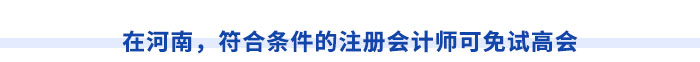 在河南，符合条件的注册会计师可免试高会